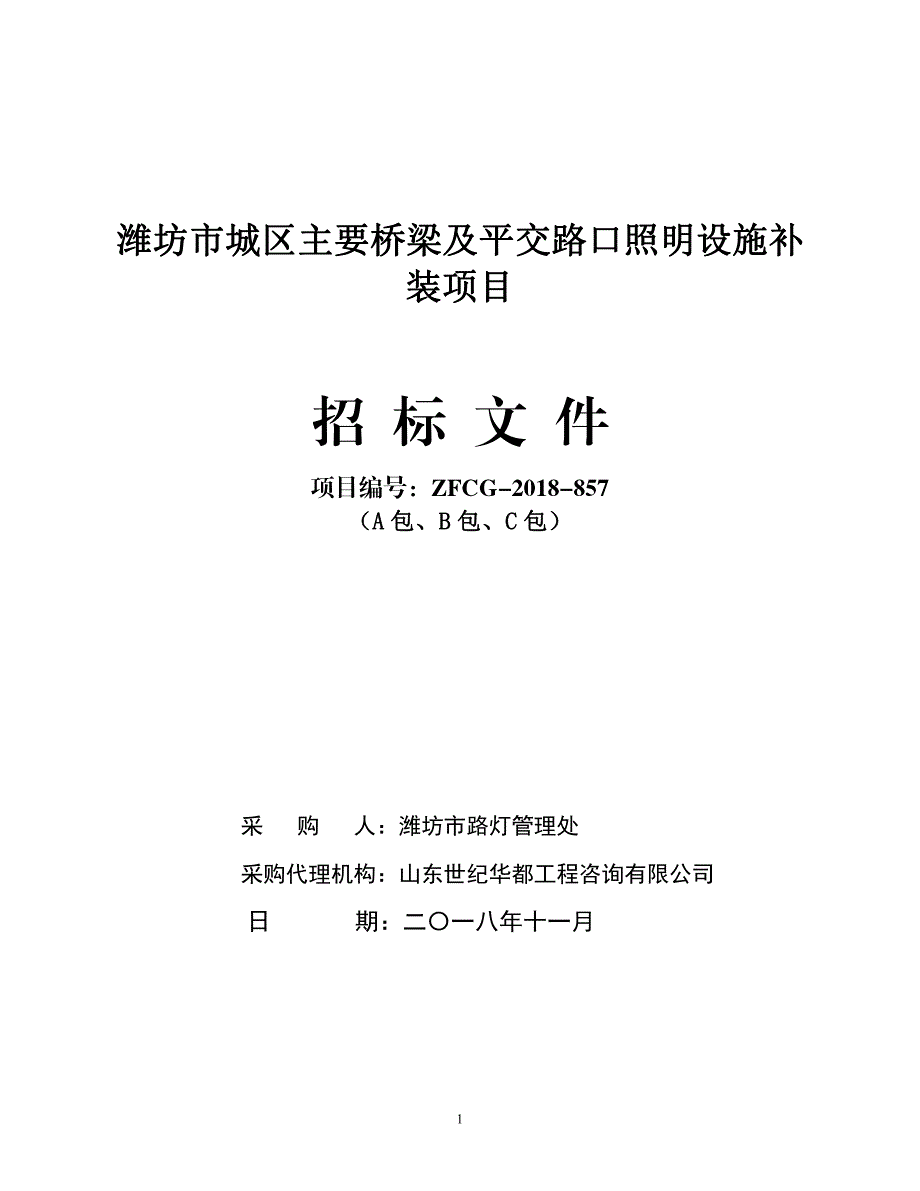 潍坊市城区主要桥梁及平交路口照明设施补装项目

招 标 文 件

项目编号：ZFCG-2018-857
（A包、B包、C包）

采 购 人：潍坊市路灯管理处

采购代理机构：山东世纪华都工程咨询有限公司

日 期：二〇一八年十一月

1